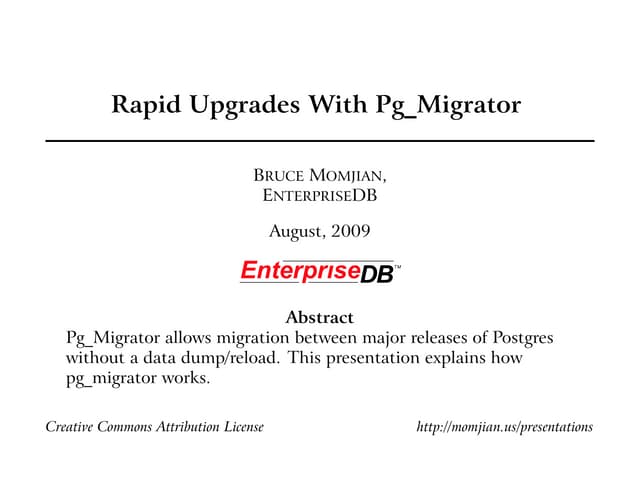 Rapid Upgrades With Pg_Migrator

BRUCE MOMJIAN,
ENTERPRISEDB

August, 2009

EnterpriseDB™

Abstract
Pg_Migrator allows migration between major releases of Postgres without a data dump/reload. This presentation explains how pg_migrator works.

Creative Commons Attribution License

http://momjian.us/presentations